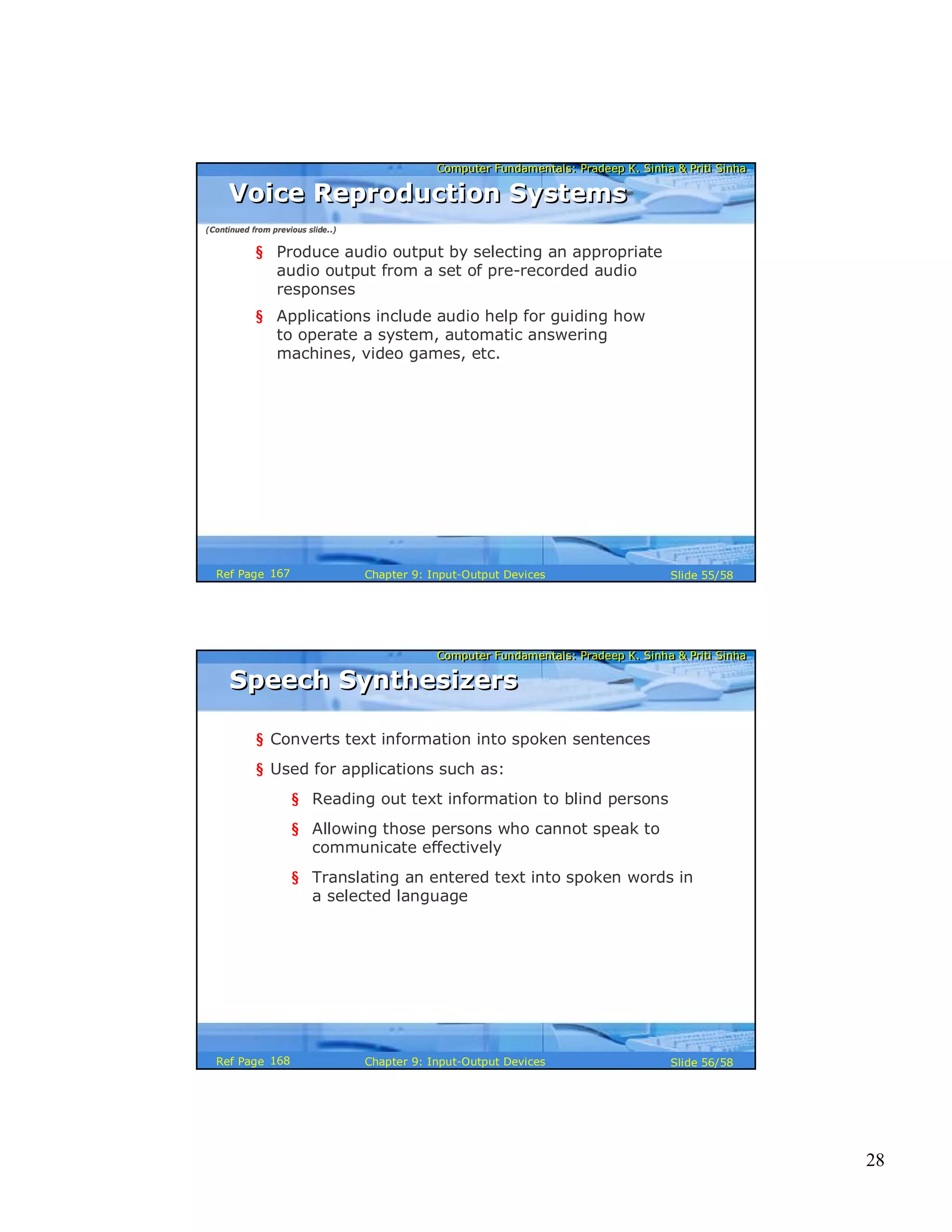 Computer Fundamentals: Pradeep K. Sinha & Priti Sinha

Voice Reproduction Systems

(Continued from previous slide..)

§ Produce audio output by selecting an appropriate audio output from a set of pre-recorded audio responses

§ Applications include audio help for guiding how to operate a system, automatic answering machines, video games, etc.

Ref Page 167 Chapter 9: Input-Output Devices Slide 55/58

Computer Fundamentals: Pradeep K. Sinha & Priti Sinha

Speech Synthesizers

§ Converts text information into spoken sentences

§ Used for applications such as:

§ Reading out text information to blind persons

§ Allowing those persons who cannot speak to communicate effectively

§ Translating an entered text into spoken words in a selected language

Ref Page 168 Chapter 9: Input-Output Devices Slide 56/58

28